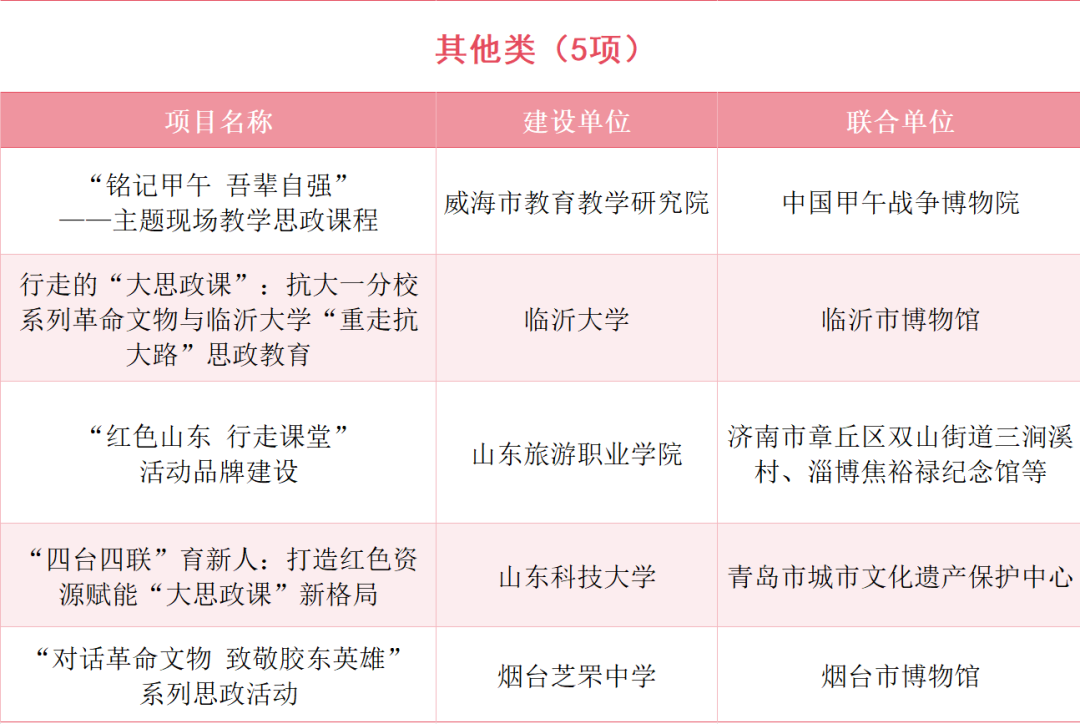 其他类（5项）

| 项目名称 | 建设单位 | 联合单位 |
|---|---|---|
| “铭记甲午 吾辈自强”——主题现场教学思政课程 | 威海市教育教学研究院 | 中国甲午战争博物院 |
| 行走的“大思政课”：抗大一分校系列革命文物与临沂大学“重走抗大路”思政教育 | 临沂大学 | 临沂市博物馆 |
| “红色山东 行走课堂”活动品牌建设 | 山东旅游职业学院 | 济南市章丘区双山街道三涧溪村、淄博焦裕禄纪念馆等 |
| “四台四联”育新人：打造红色资源赋能“大思政课”新格局 | 山东科技大学 | 青岛市城市文化遗产保护中心 |
| “对话革命文物 致敬胶东英雄”系列思政活动 | 烟台芝罘中学 | 烟台市博物馆 |